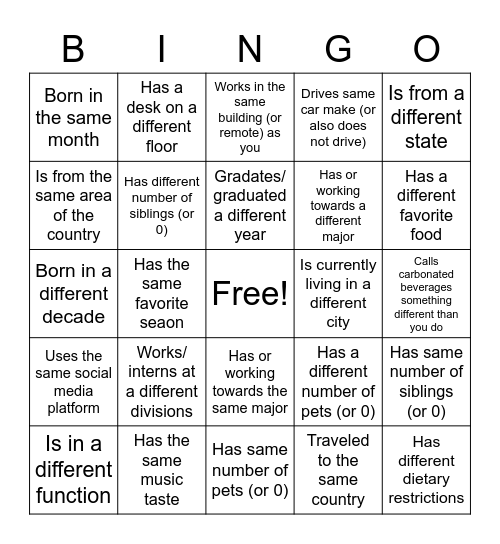 | B | I | N | G | O |
|---|---|---|---|---|
| Born in the same month | Has a desk on a different floor | Works in the same building (or remote) as you | Drives same car make (or also does not drive) | Is from a different state |
| Is from the same area of the country | Has different number of siblings (or 0) | Gradates/ graduated a different year | Has or working towards a different major | Has a different favorite food |
| Born in a different decade | Has the same favorite seaon | Free! | Is currently living in a different city | Calls carbonated beverages something different than you do |
| Uses the same social media platform | Works/ interns at a different divisions | Has or working towards the same major | Has a different number of pets (or 0) | Has same number of siblings (or 0) |
| Is in a different function | Has the same music taste | Has same number of pets (or 0) | Traveled to the same country | Has different dietary restrictions |